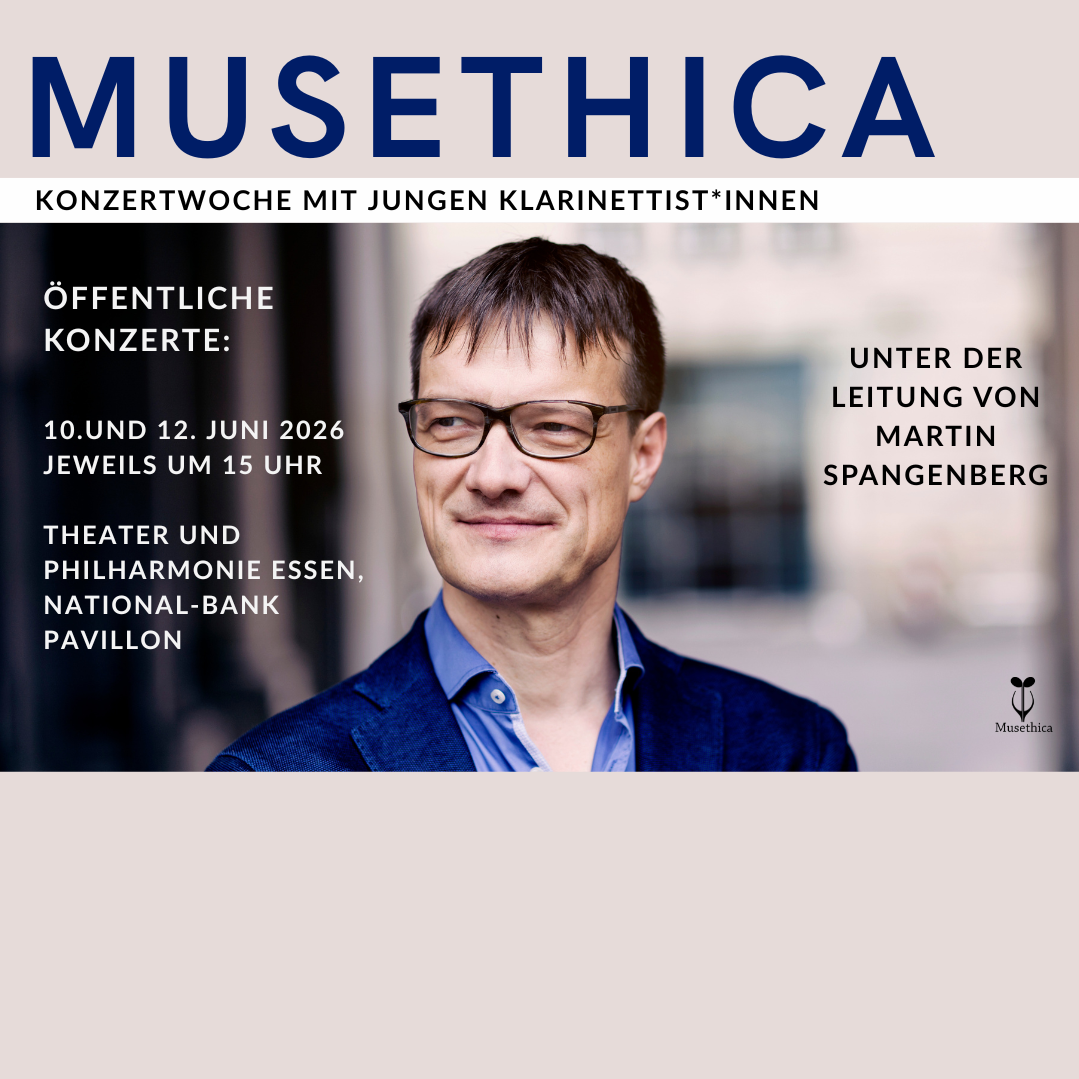 MUSETHICA

KONZERTWOCHE MIT JUNGEN KLARINETTIST*INNEN

ÖFFENTLICHE KONZERTE:

10.UND 12. JUNI 2026 JEWEILS UM 15 UHR

THEATER UND PHILHARMONIE ESSEN, NATIONAL-BANK PAVILLON

UNTER DER LEITUNG VON MARTIN SPANGENBERG

Musethica